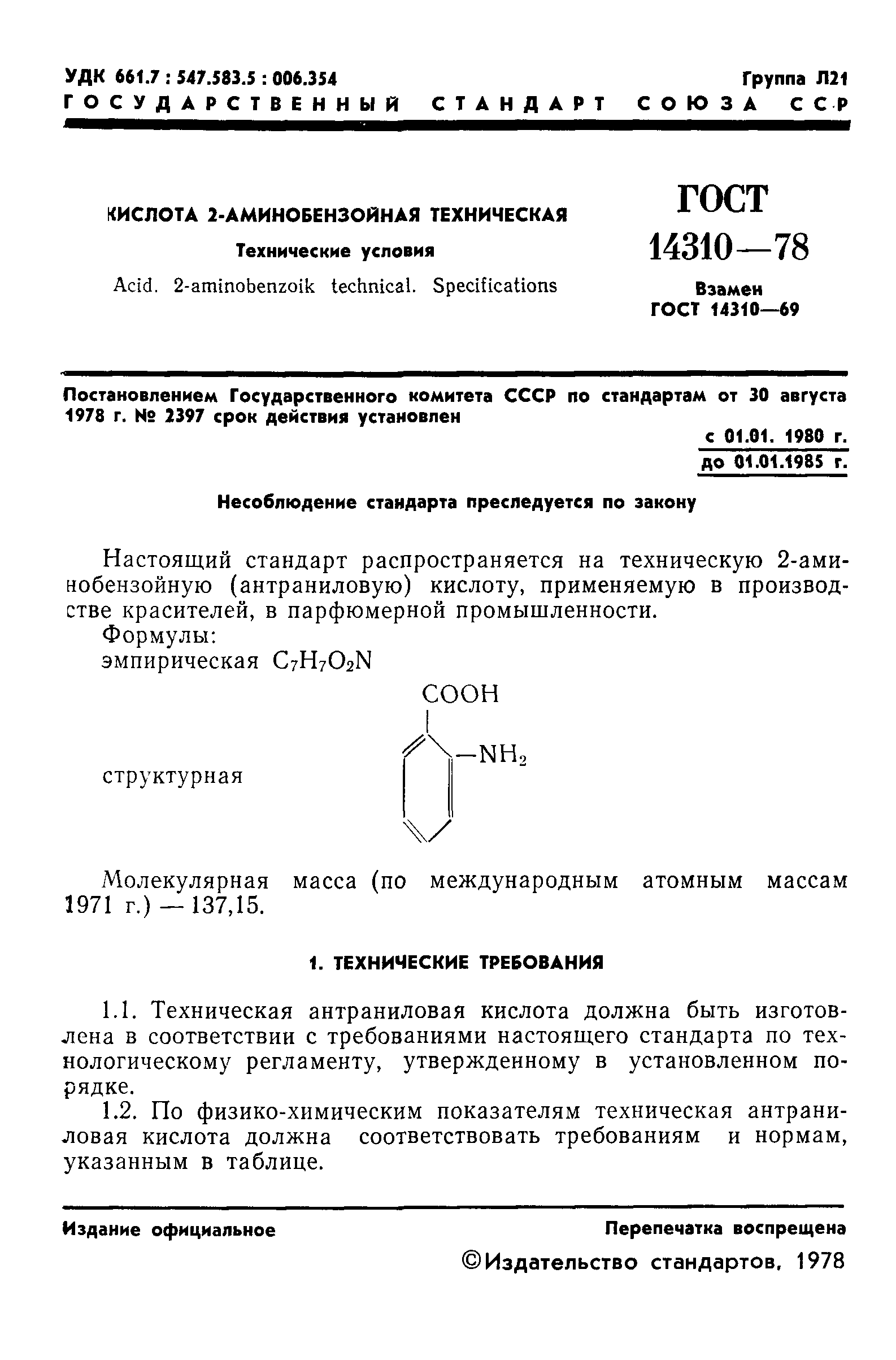 УДК 661.7 : 547.583.5 : 006.354

Группа Л21

ГОСУДАРСТВЕННЫЙ СТАНДАРТ СОЮЗА ССР

КИСЛОТА 2-АМИНОБЕНЗОЙНАЯ ТЕХНИЧЕСКАЯ

Технические условия

Acid. 2-aminobenzoik technical. Specifications

ГОСТ 14310—78

Взамен ГОСТ 14310—69

Постановлением Государственного комитета СССР по стандартам от 30 августа 1978 г. № 2397 срок действия установлен

с 01.01. 1980 г.
до 01.01.1985 г.

Несоблюдение стандарта преследуется по закону

Настоящий стандарт распространяется на техническую 2-аминобензойную (антраниловую) кислоту, применяемую в производстве красителей, в парфюмерной промышленности.

Формулы:

эмпирическая $C_7H_7O_2N$

структурная

COOH

—$NH_2$

Молекулярная масса (по международным атомным массам 1971 г.) — 137,15.

1. ТЕХНИЧЕСКИЕ ТРЕБОВАНИЯ

1.1. Техническая антраниловая кислота должна быть изготовлена в соответствии с требованиями настоящего стандарта по технологическому регламенту, утвержденному в установленном порядке.

1.2. По физико-химическим показателям техническая антраниловая кислота должна соответствовать требованиям и нормам, указанным в таблице.

Издание официальное

Перепечатка воспрещена

©Издательство стандартов, 1978